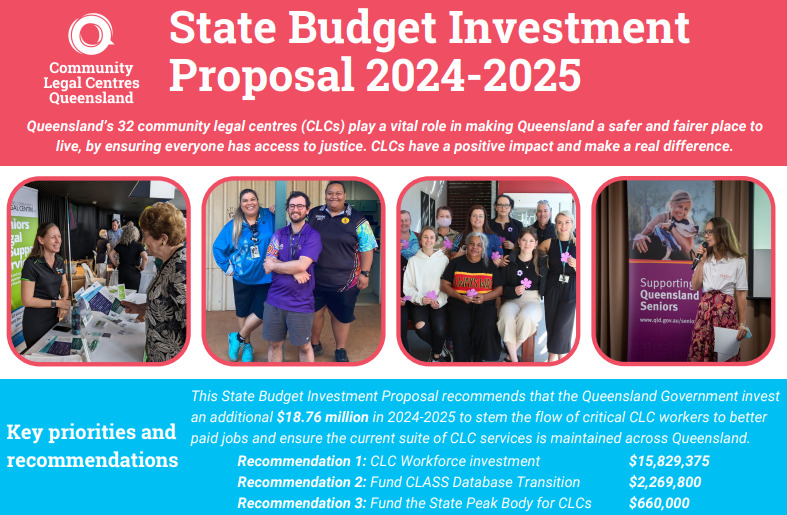 Community Legal Centres Queensland

State Budget Investment Proposal 2024-2025

Queensland's 32 community legal centres (CLCs) play a vital role in making Queensland a safer and fairer place to live, by ensuring everyone has access to justice. CLCs have a positive impact and make a real difference.

Supporting Queensland Seniors

Key priorities and recommendations

This State Budget Investment Proposal recommends that the Queensland Government invest an additional $18.76 million in 2024-2025 to stem the flow of critical CLC workers to better paid jobs and ensure the current suite of CLC services is maintained across Queensland.

Recommendation 1: CLC Workforce investment $15,829,375
Recommendation 2: Fund CLASS Database Transition $2,269,800
Recommendation 3: Fund the State Peak Body for CLCs $660,000